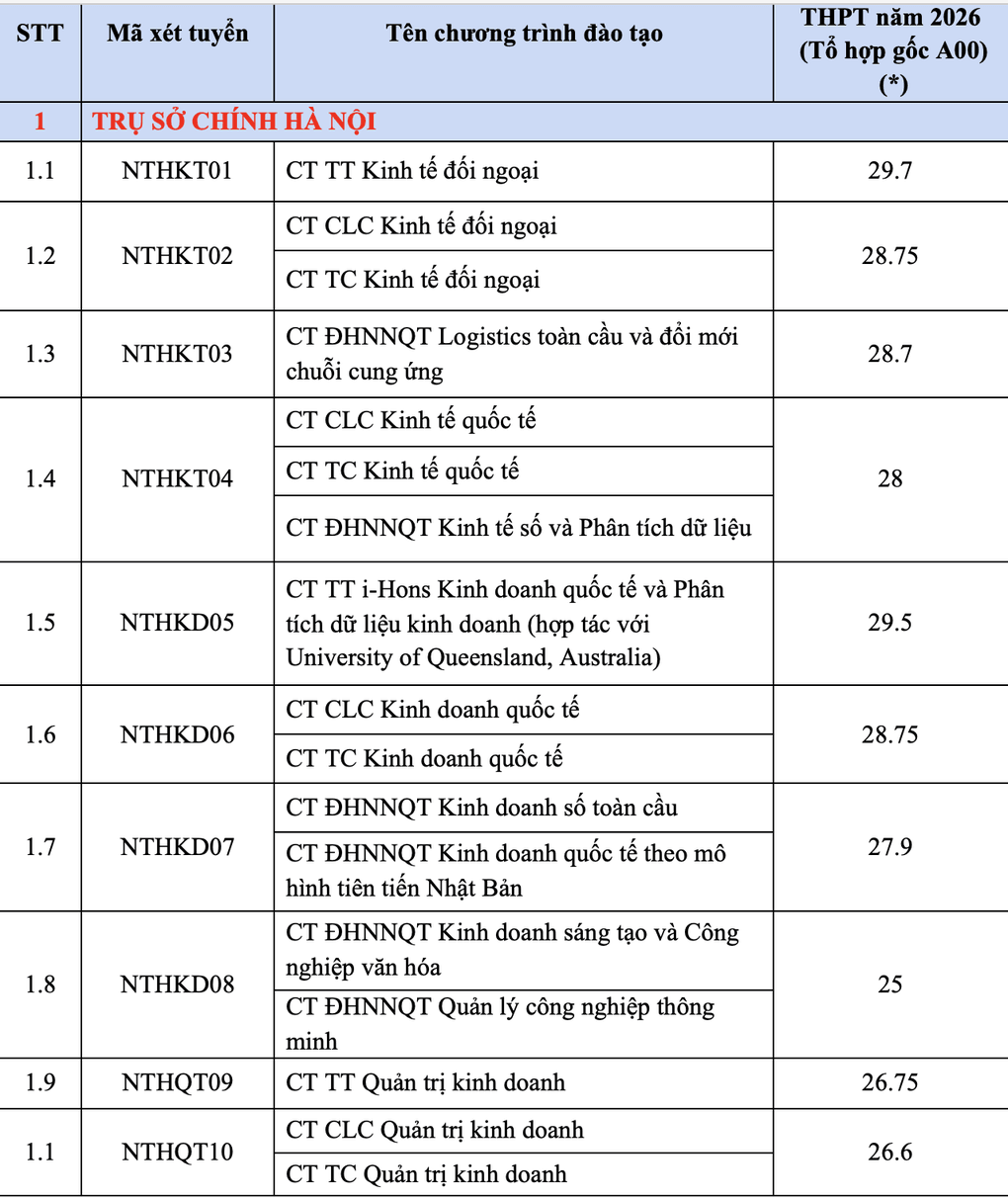 | STT | Mã xét tuyển | Tên chương trình đào tạo | THPT năm 2026 (Tổ hợp gốc A00) (*) |
|---|---|---|---|
| 1 | TRỤ SỞ CHÍNH HÀ NỘI | | |
| 1.1 | NTHKT01 | CT TT Kinh tế đối ngoại | 29.7 |
| 1.2 | NTHKT02 | CT CLC Kinh tế đối ngoại | 28.75 |
| | | CT TC Kinh tế đối ngoại | |
| 1.3 | NTHKT03 | CT ĐHNNQT Logistics toàn cầu và đổi mới chuỗi cung ứng | 28.7 |
| 1.4 | NTHKT04 | CT CLC Kinh tế quốc tế | 28 |
| | | CT TC Kinh tế quốc tế | |
| | | CT ĐHNNQT Kinh tế số và Phân tích dữ liệu | |
| 1.5 | NTHKD05 | CT TT i-Hons Kinh doanh quốc tế và Phân tích dữ liệu kinh doanh (hợp tác với University of Queensland, Australia) | 29.5 |
| 1.6 | NTHKD06 | CT CLC Kinh doanh quốc tế | 28.75 |
| | | CT TC Kinh doanh quốc tế | |
| 1.7 | NTHKD07 | CT ĐHNNQT Kinh doanh số toàn cầu | 27.9 |
| | | CT ĐHNNQT Kinh doanh quốc tế theo mô hình tiên tiến Nhật Bản | |
| 1.8 | NTHKD08 | CT ĐHNNQT Kinh doanh sáng tạo và Công nghiệp văn hóa | 25 |
| | | CT ĐHNNQT Quản lý công nghiệp thông minh | |
| 1.9 | NTHQT09 | CT TT Quản trị kinh doanh | 26.75 |
| 1.1 | NTHQT10 | CT CLC Quản trị kinh doanh | 26.6 |
| | | CT TC Quản trị kinh doanh | |